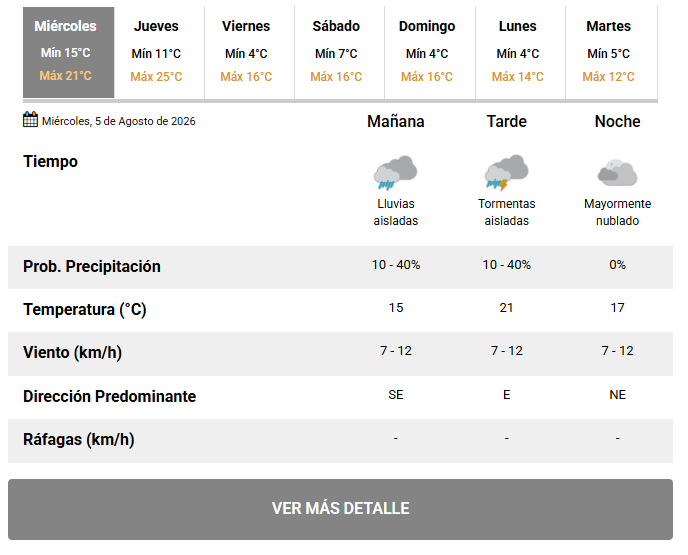 | Miércoles | Jueves | Viernes | Sábado | Domingo | Lunes | Martes |
|---|---|---|---|---|---|---|
| Mín 15°C | Mín 11°C | Mín 4°C | Mín 7°C | Mín 4°C | Mín 4°C | Mín 5°C |
| Máx 21°C | Máx 25°C | Máx 16°C | Máx 16°C | Máx 16°C | Máx 14°C | Máx 12°C |

Miércoles, 5 de Agosto de 2026

| | Mañana | Tarde | Noche |
|---|---|---|---|
| Tiempo | Lluvias aisladas | Tormentas aisladas | Mayormente nublado |
| Prob. Precipitación | 10 - 40% | 10 - 40% | 0% |
| Temperatura (°C) | 15 | 21 | 17 |
| Viento (km/h) | 7 - 12 | 7 - 12 | 7 - 12 |
| Dirección Predominante | SE | E | NE |
| Ráfagas (km/h) | - | - | - |

VER MÁS DETALLE